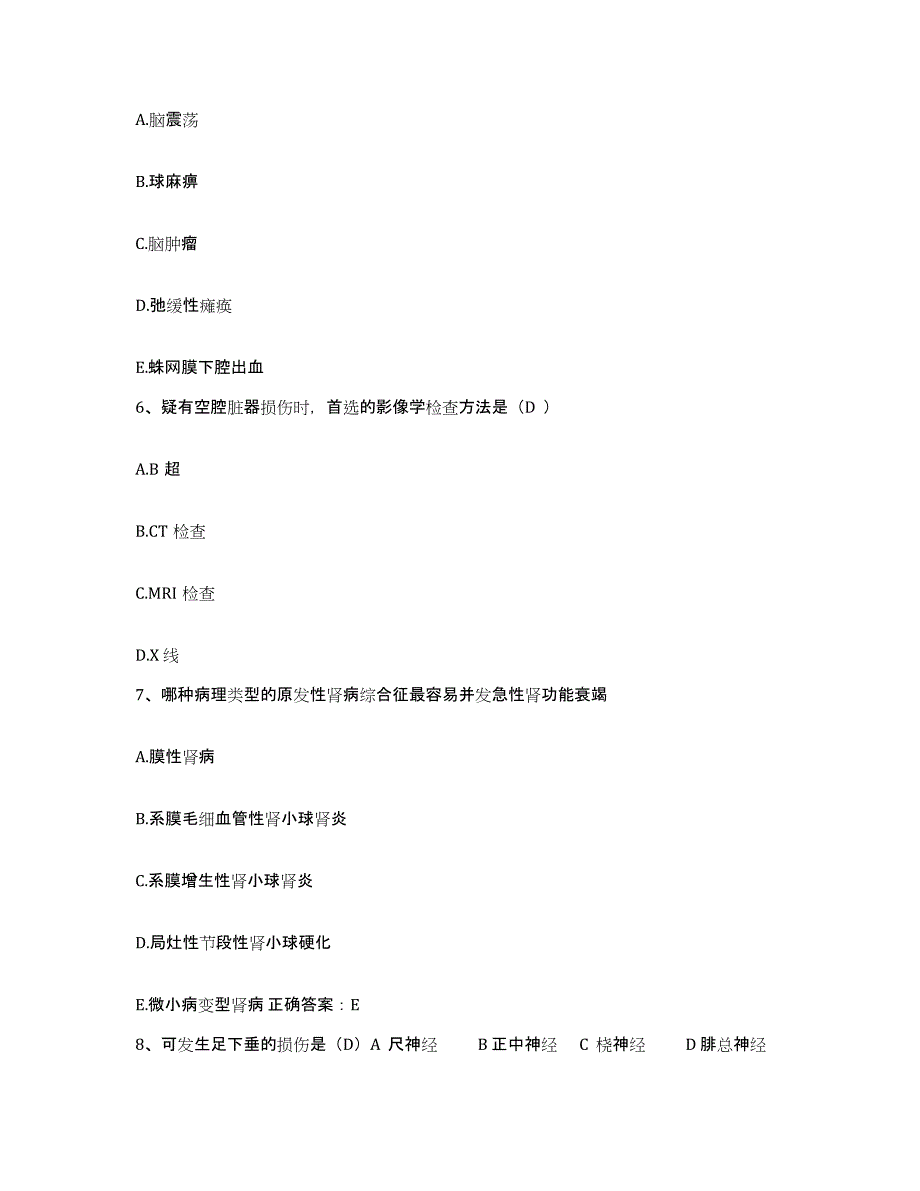 A.脑震荡

B.球麻痹

C.脑肿瘤

D.弛缓性瘫痪

E.蛛网膜下腔出血

6、疑有空腔脏器损伤时，首选的影像学检查方法是（D ）

A.B 超

B.CT 检查

C.MRI 检查

D.X 线

7、哪种病理类型的原发性肾病综合征最容易并发急性肾功能衰竭

A.膜性肾病

B.系膜毛细血管性肾小球肾炎

C.系膜增生性肾小球肾炎

D.局灶性节段性肾小球硬化

E.微小病变型肾病 正确答案：E

8、可发生足下垂的损伤是（D）A 尺神经 B 正中神经 C 桡神经 D 腓总神经